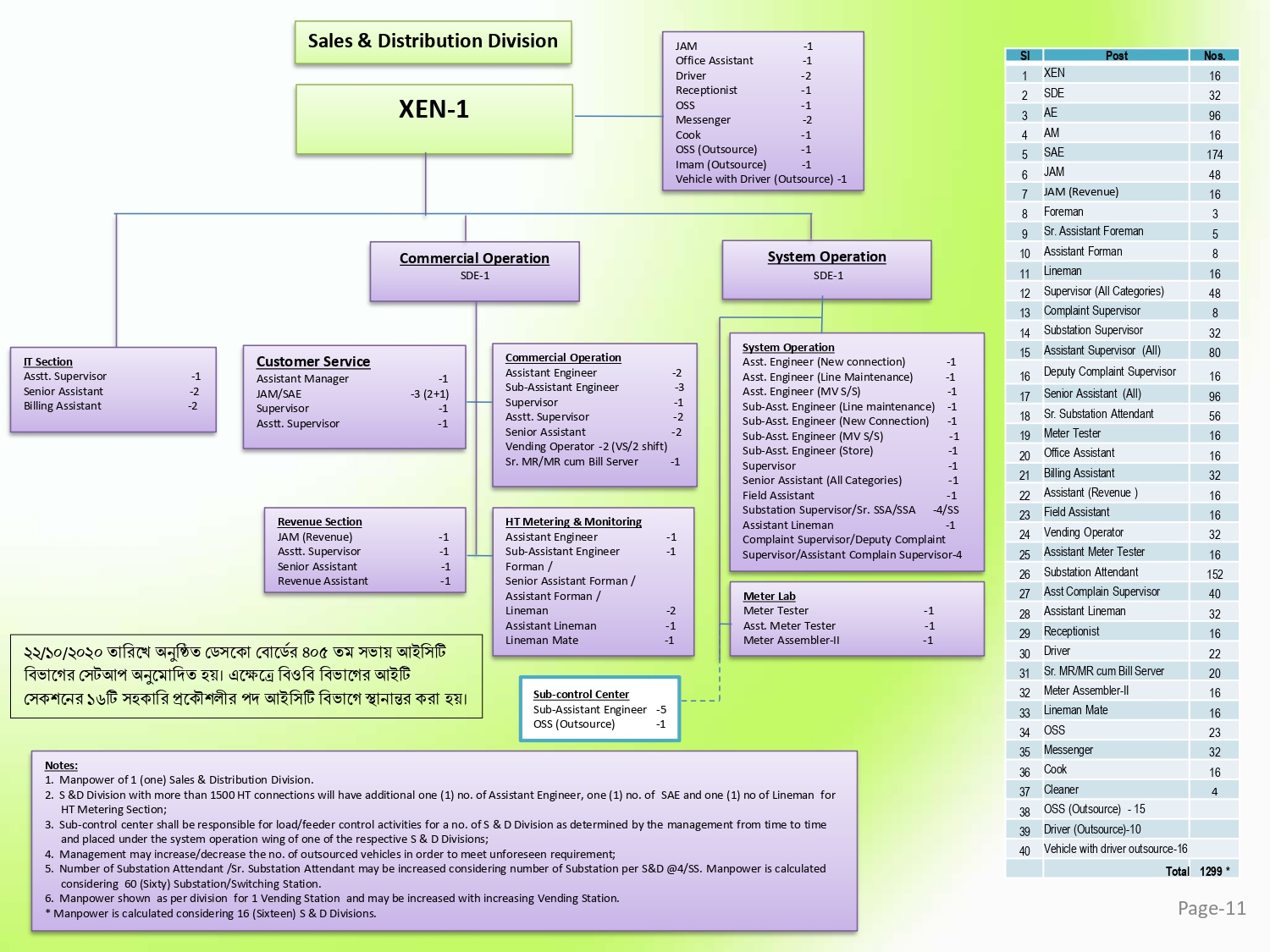 Sales & Distribution Division

XEN-1

JAM -1
Office Assistant -1
Driver -2
Receptionist -1
OSS -1
Messenger -2
Cook -1
OSS (Outsource) -1
Imam (Outsource) -1
Vehicle with Driver (Outsource) -1

Commercial Operation
SDE-1

System Operation
SDE-1

IT Section
Asstt. Supervisor -1
Senior Assistant -2
Billing Assistant -2

Customer Service
Assistant Manager -1
JAM/SAE -3 (2+1)
Supervisor -1
Asstt. Supervisor -1

Commercial Operation
Assistant Engineer -2
Sub-Assistant Engineer -3
Supervisor -1
Asstt. Supervisor -2
Senior Assistant -2
Vending Operator -2 (VS/2 shift)
Sr. MR/MR cum Bill Server -1

System Operation
Asst. Engineer (New connection) -1
Asst. Engineer (Line Maintenance) -1
Asst. Engineer (MV S/S) -1
Sub-Asst. Engineer (Line maintenance) -1
Sub-Asst. Engineer (New Connection) -1
Sub-Asst. Engineer (MV S/S) -1
Sub-Asst. Engineer (Store) -1
Supervisor -1
Senior Assistant (All Categories) -1
Field Assistant -1
Substation Supervisor/Sr. SSA/SSA -4/SS
Assistant Lineman -1
Complaint Supervisor/Deputy Complaint Supervisor/Assistant Complain Supervisor-4

Revenue Section
JAM (Revenue) -1
Asstt. Supervisor -1
Senior Assistant -1
Revenue Assistant -1

HT Metering & Monitoring
Assistant Engineer -1
Sub-Assistant Engineer -1
Forman /
Senior Assistant Forman /
Assistant Forman /
Lineman -2
Assistant Lineman -1
Lineman Mate -1

Meter Lab
Meter Tester -1
Asst. Meter Tester -1
Meter Assembler-II -1

২২/১০/২০২০ তারিখে অনুষ্ঠিত ডেসকো বোর্ডের ৪০৫ তম সভায় আইসিটি বিভাগের সেটআপ অনুমোদিত হয়। এক্ষেত্রে বিওবি বিভাগের আইটি সেকশনের ১৬টি সহকারি প্রকৌশলীর পদ আইসিটি বিভাগে স্থানান্তর করা হয়।

Sub-control Center
Sub-Assistant Engineer -5
OSS (Outsource) -1

Notes:
1. Manpower of 1 (one) Sales & Distribution Division.
2. S &D Division with more than 1500 HT connections will have additional one (1) no. of Assistant Engineer, one (1) no. of SAE and one (1) no of Lineman for HT Metering Section;
3. Sub-control center shall be responsible for load/feeder control activities for a no. of S & D Division as determined by the management from time to time and placed under the system operation wing of one of the respective S & D Divisions;
4. Management may increase/decrease the no. of outsourced vehicles in order to meet unforeseen requirement;
5. Number of Substation Attendant /Sr. Substation Attendant may be increased considering number of Substation per S&D @4/SS. Manpower is calculated considering 60 (Sixty) Substation/Switching Station.
6. Manpower shown as per division for 1 Vending Station and may be increased with increasing Vending Station.
* Manpower is calculated considering 16 (Sixteen) S & D Divisions.

| Sl | Post | Nos. |
|---|---|---|
| 1 | XEN | 16 |
| 2 | SDE | 32 |
| 3 | AE | 96 |
| 4 | AM | 16 |
| 5 | SAE | 174 |
| 6 | JAM | 48 |
| 7 | JAM (Revenue) | 16 |
| 8 | Foreman | 3 |
| 9 | Sr. Assistant Foreman | 5 |
| 10 | Assistant Forman | 8 |
| 11 | Lineman | 16 |
| 12 | Supervisor (All Categories) | 48 |
| 13 | Complaint Supervisor | 8 |
| 14 | Substation Supervisor | 32 |
| 15 | Assistant Supervisor (All) | 80 |
| 16 | Deputy Complaint Supervisor | 16 |
| 17 | Senior Assistant (All) | 96 |
| 18 | Sr. Substation Attendant | 56 |
| 19 | Meter Tester | 16 |
| 20 | Office Assistant | 16 |
| 21 | Billing Assistant | 32 |
| 22 | Assistant (Revenue ) | 16 |
| 23 | Field Assistant | 16 |
| 24 | Vending Operator | 32 |
| 25 | Assistant Meter Tester | 16 |
| 26 | Substation Attendant | 152 |
| 27 | Asst Complain Supervisor | 40 |
| 28 | Assistant Lineman | 32 |
| 29 | Receptionist | 16 |
| 30 | Driver | 22 |
| 31 | Sr. MR/MR cum Bill Server | 20 |
| 32 | Meter Assembler-II | 16 |
| 33 | Lineman Mate | 16 |
| 34 | OSS | 23 |
| 35 | Messenger | 32 |
| 36 | Cook | 16 |
| 37 | Cleaner | 4 |
| 38 | OSS (Outsource) - 15 | |
| 39 | Driver (Outsource)-10 | |
| 40 | Vehicle with driver outsource-16 | |
| | Total | 1299 * |

Page-11